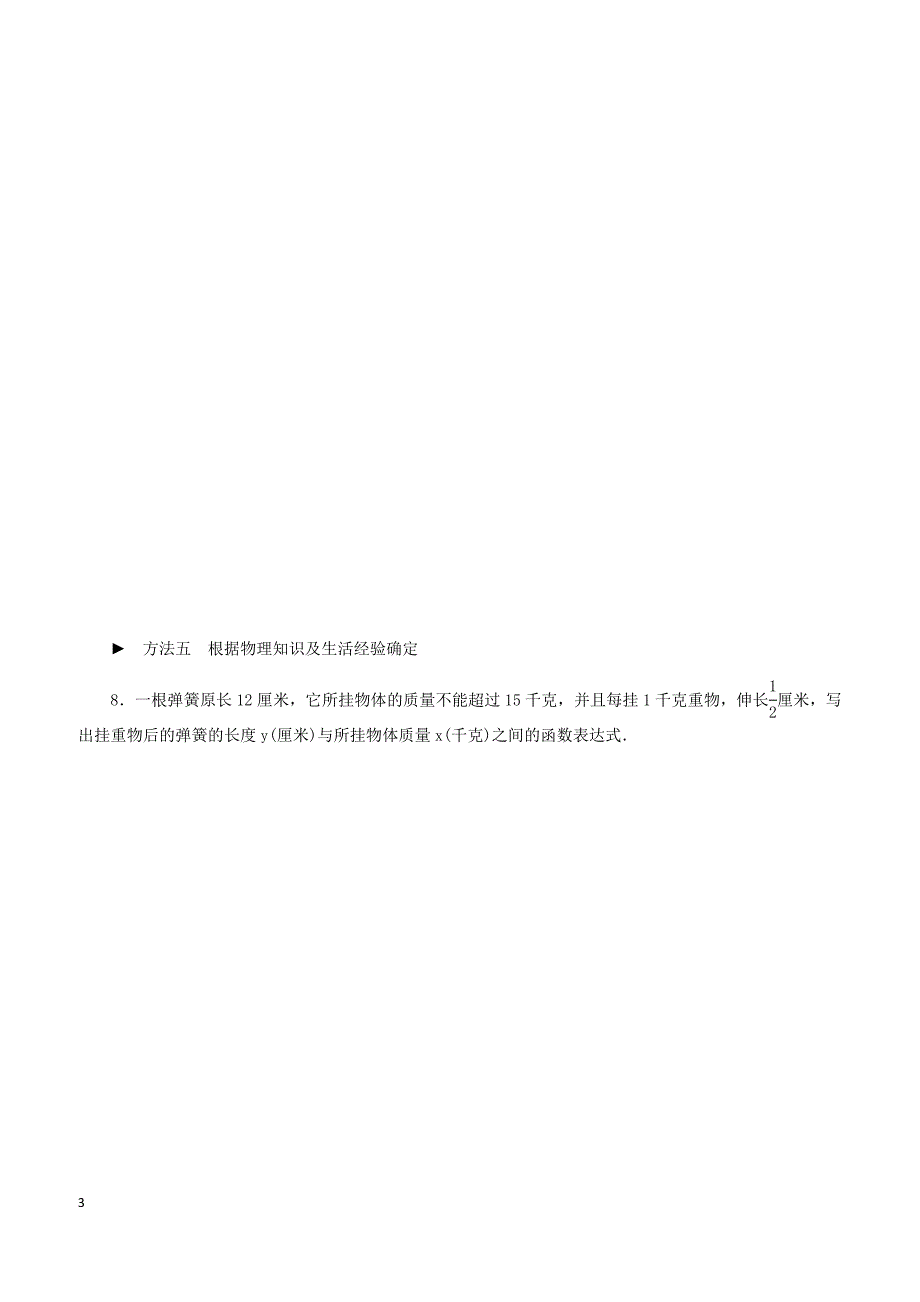 ► 方法五 根据物理知识及生活经验确定

8．一根弹簧原长 12 厘米，它所挂物体的质量不能超过 15 千克，并且每挂 1 千克重物，伸长$\frac{1}{2}$厘米，写出挂重物后的弹簧的长度 y(厘米)与所挂物体质量 x(千克)之间的函数表达式.

3